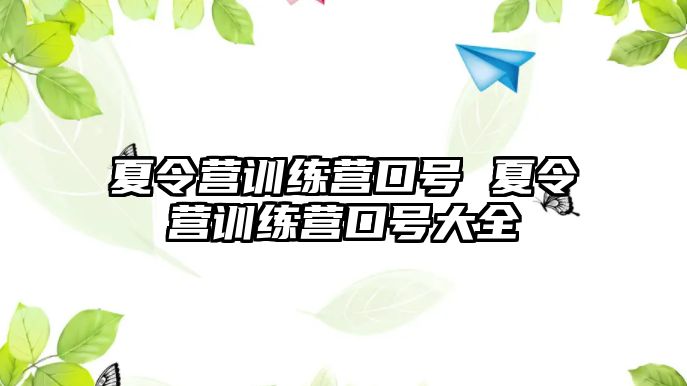 夏令营训练营口号 夏令营训练营口号大全